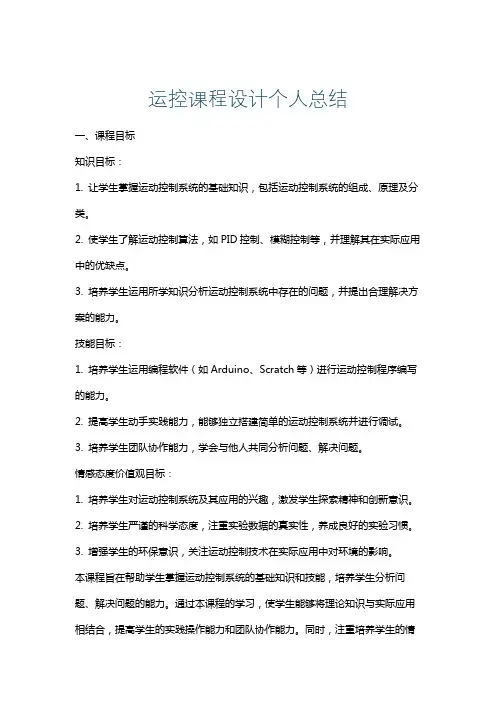 运控课程设计个人总结

一、课程目标

知识目标：

1. 让学生掌握运动控制系统的基础知识，包括运动控制系统的组成、原理及分类。

2. 使学生了解运动控制算法，如 PID 控制、模糊控制等，并理解其在实际应用中的优缺点。

3. 培养学生运用所学知识分析运动控制系统中存在的问题，并提出合理解决方案的能力。

技能目标：

1. 培养学生运用编程软件（如 Arduino、Scratch 等）进行运动控制程序编写的能力。

2. 提高学生动手实践能力，能够独立搭建简单的运动控制系统并进行调试。

3. 培养学生团队协作能力，学会与他人共同分析问题、解决问题。

情感态度价值观目标：

1. 培养学生对运动控制系统及其应用的兴趣，激发学生探索精神和创新意识。

2. 培养学生严谨的科学态度，注重实验数据的真实性，养成良好的实验习惯。

3. 增强学生的环保意识，关注运动控制技术在实际应用中对环境的影响。

本课程旨在帮助学生掌握运动控制系统的基础知识和技能，培养学生分析问题、解决问题的能力。通过本课程的学习，使学生能够将理论知识与实际应用相结合，提高学生的实践操作能力和团队协作能力。同时，注重培养学生的情